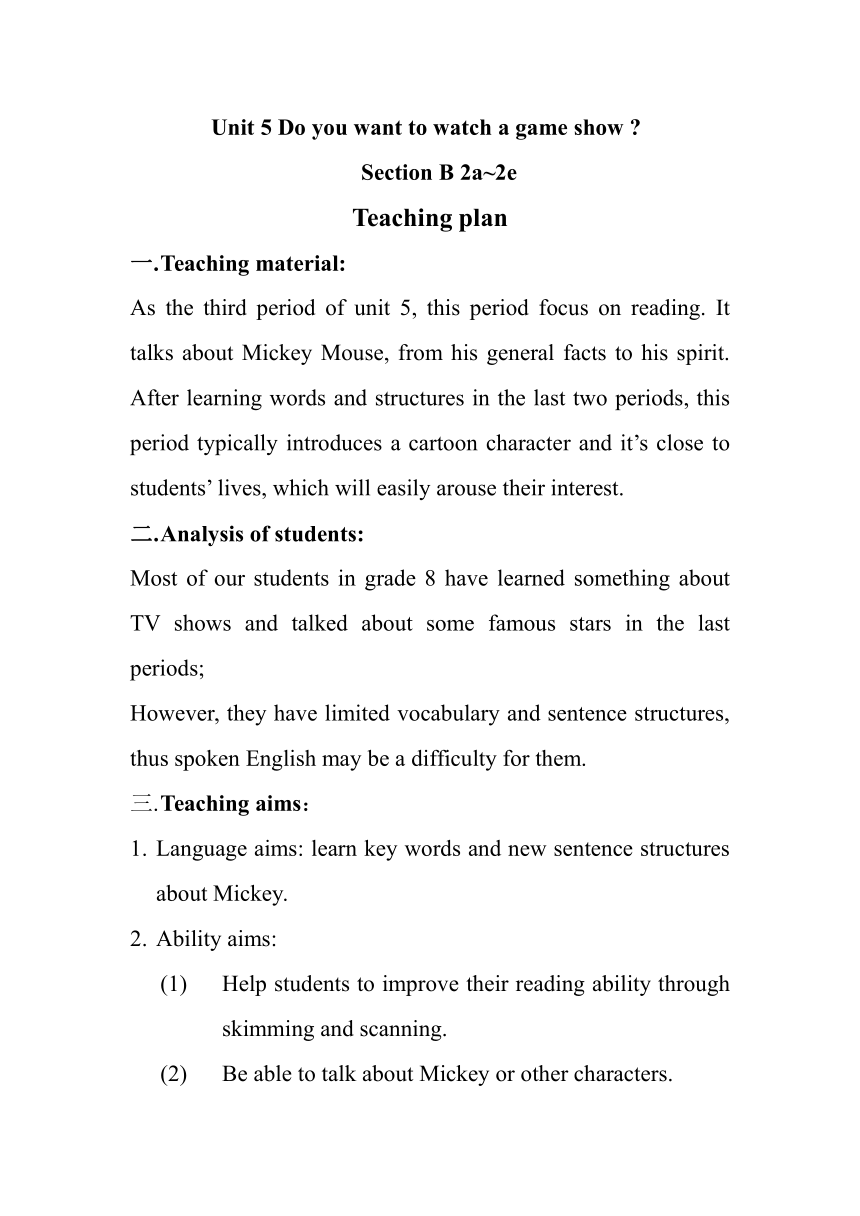 Unit 5 Do you want to watch a game show ?

Section B 2a~2e

Teaching plan

一.Teaching material:

As the third period of unit 5, this period focus on reading. It talks about Mickey Mouse, from his general facts to his spirit. After learning words and structures in the last two periods, this period typically introduces a cartoon character and it’s close to students’ lives, which will easily arouse their interest.

二.Analysis of students:

Most of our students in grade 8 have learned something about TV shows and talked about some famous stars in the last periods;

However, they have limited vocabulary and sentence structures, thus spoken English may be a difficulty for them.

三.Teaching aims：

1. Language aims: learn key words and new sentence structures about Mickey.

2. Ability aims:

(1) Help students to improve their reading ability through skimming and scanning.

(2) Be able to talk about Mickey or other characters.